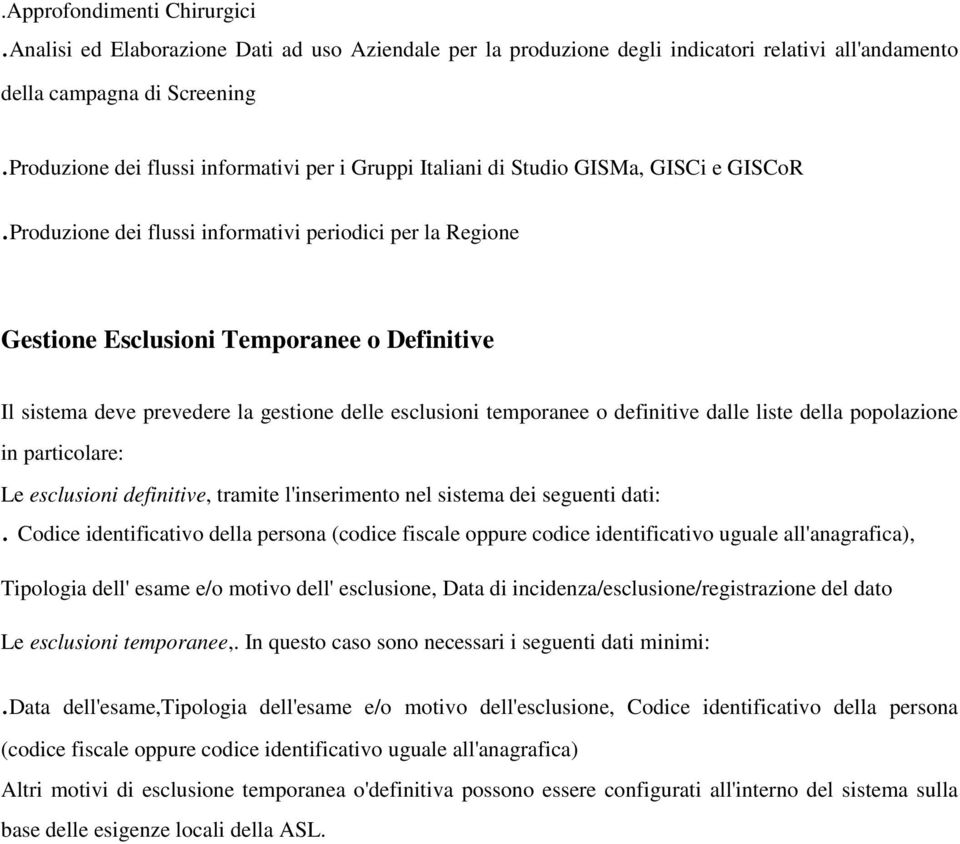 .Approfondimenti Chirurgici
.Analisi ed Elaborazione Dati ad uso Aziendale per la produzione degli indicatori relativi all'andamento della campagna di Screening

.Produzione dei flussi informativi per i Gruppi Italiani di Studio GISMa, GISCi e GISCoR

.Produzione dei flussi informativi periodici per la Regione

Gestione Esclusioni Temporanee o Definitive

Il sistema deve prevedere la gestione delle esclusioni temporanee o definitive dalle liste della popolazione in particolare:
Le esclusioni definitive, tramite l'inserimento nel sistema dei seguenti dati:
. Codice identificativo della persona (codice fiscale oppure codice identificativo uguale all'anagrafica),

Tipologia dell' esame e/o motivo dell' esclusione, Data di incidenza/esclusione/registrazione del dato

Le esclusioni temporanee,. In questo caso sono necessari i seguenti dati minimi:

.Data dell'esame,Tipologia dell'esame e/o motivo dell'esclusione, Codice identificativo della persona (codice fiscale oppure codice identificativo uguale all'anagrafica)
Altri motivi di esclusione temporanea o'definitiva possono essere configurati all'interno del sistema sulla base delle esigenze locali della ASL.